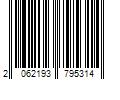 2 062193 795314